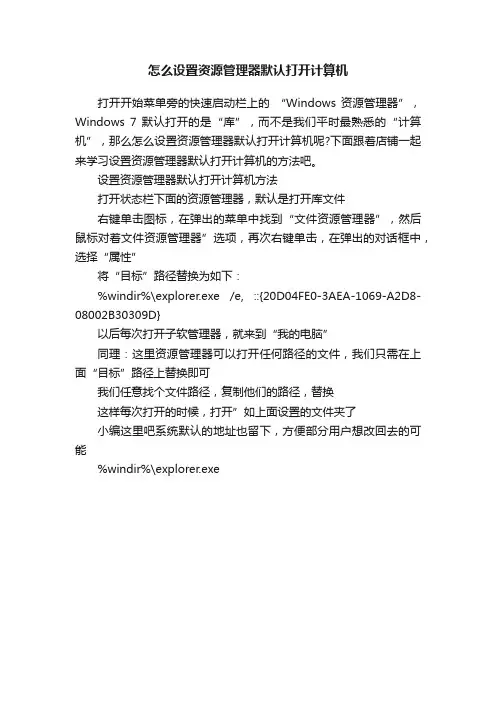 怎么设置资源管理器默认打开计算机

打开开始菜单旁的快速启动栏上的 “Windows 资源管理器”，Windows 7 默认打开的是“库”，而不是我们平时最熟悉的“计算机”，那么怎么设置资源管理器默认打开计算机呢?下面跟着店铺一起来学习设置资源管理器默认打开计算机的方法吧。

设置资源管理器默认打开计算机方法

打开状态栏下面的资源管理器，默认是打开库文件

右键单击图标，在弹出的菜单中找到“文件资源管理器”，然后鼠标对着文件资源管理器”选项，再次右键单击，在弹出的对话框中，选择“属性”

将“目标”路径替换为如下：

%windir%\explorer.exe /e, ::{20D04FE0-3AEA-1069-A2D8-08002B30309D}

以后每次打开子软管理器，就来到“我的电脑”

同理：这里资源管理器可以打开任何路径的文件，我们只需在上面“目标”路径上替换即可

我们任意找个文件路径，复制他们的路径，替换

这样每次打开的时候，打开”如上面设置的文件夹了

小编这里吧系统默认的地址也留下，方便部分用户想改回去的可能

%windir%\explorer.exe